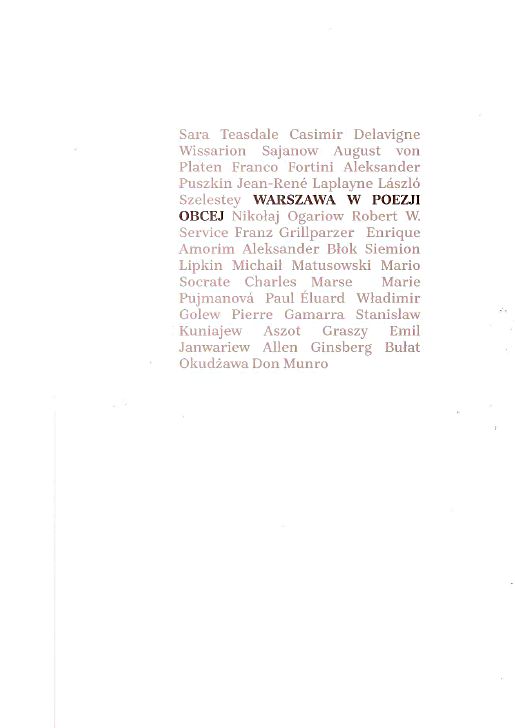 Sara Teasdale Casimir Delavigne Wissarion Sajanow August von Platen Franco Fortini Aleksander Puszkin Jean-René Laplayne László Szelestey WARSZAWA W POEZJI OBCEJ Nikołaj Ogariow Robert W. Service Franz Grillparzer Enrique Amorim Aleksander Błok Siemion Lipkin Michaił Matusowski Mario Socrate Charles Marse Marie Pujmanová Paul Éluard Władimir Golew Pierre Gamarra Stanisław Kuniajew Aszot Graszy Emil Janwariew Allen Ginsberg Bułat Okudżawa Don Munro